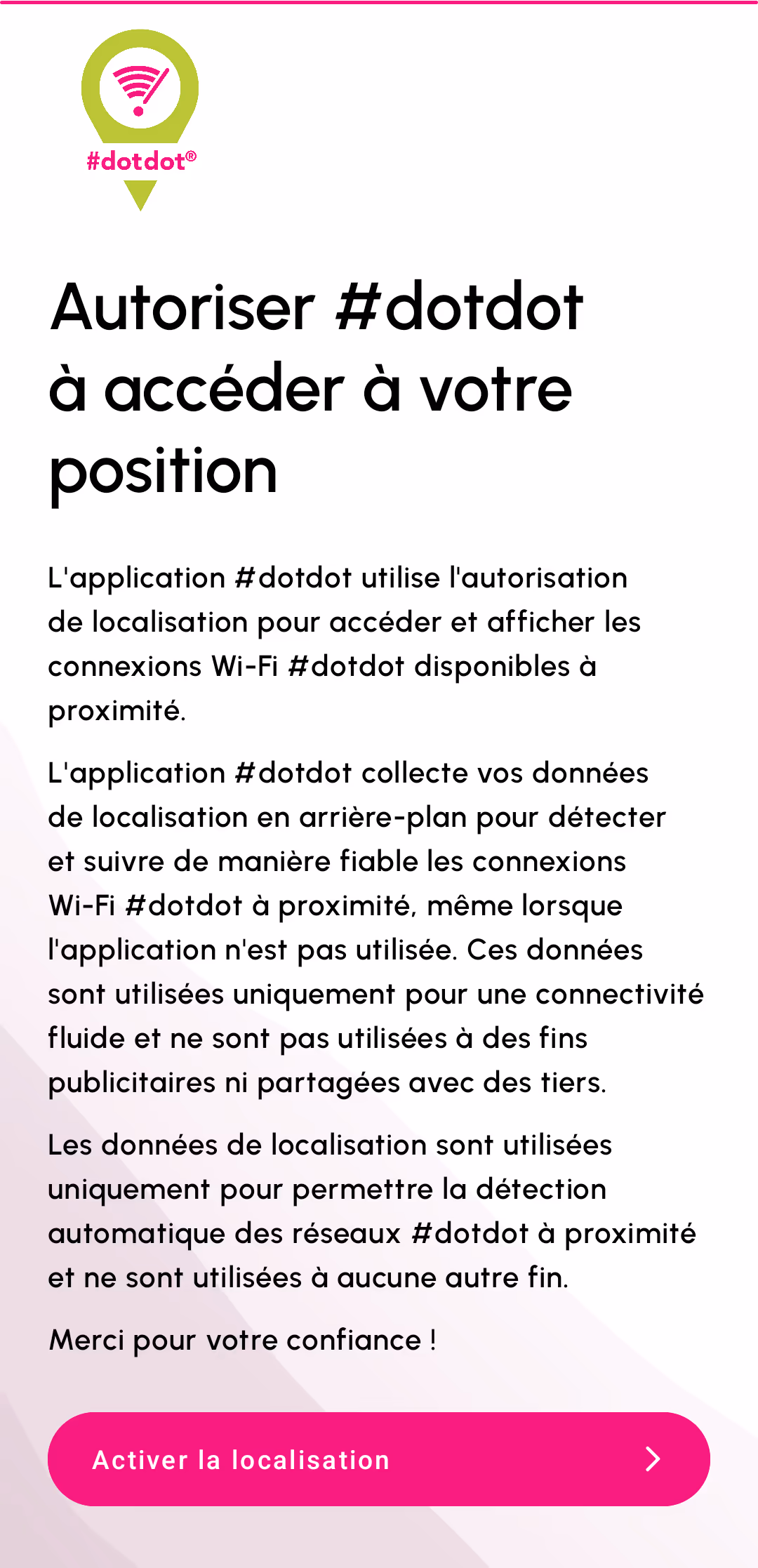 #dotdot®

Autoriser #dotdot à accéder à votre position

L'application #dotdot utilise l'autorisation de localisation pour accéder et afficher les connexions Wi-Fi #dotdot disponibles à proximité.

L'application #dotdot collecte vos données de localisation en arrière-plan pour détecter et suivre de manière fiable les connexions Wi-Fi #dotdot à proximité, même lorsque l'application n'est pas utilisée. Ces données sont utilisées uniquement pour une connectivité fluide et ne sont pas utilisées à des fins publicitaires ni partagées avec des tiers.

Les données de localisation sont utilisées uniquement pour permettre la détection automatique des réseaux #dotdot à proximité et ne sont utilisées à aucune autre fin.

Merci pour votre confiance !

Activer la localisation